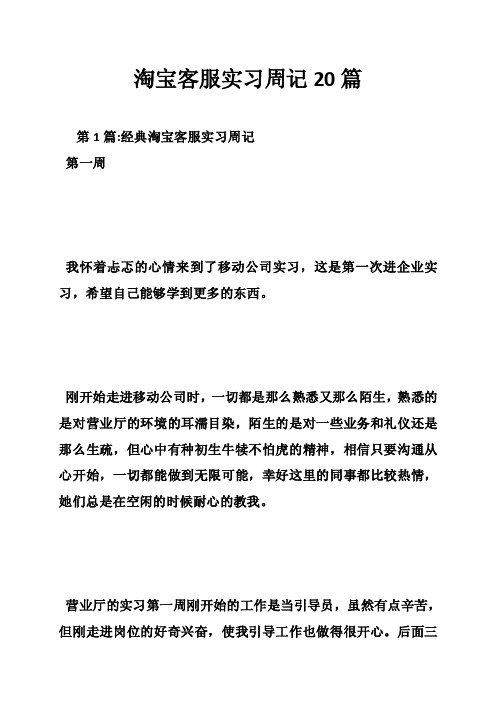 淘宝客服实习周记 20 篇

第 1 篇:经典淘宝客服实习周记

第一周

我怀着忐忑的心情来到了移动公司实习，这是第一次进企业实习，希望自己能够学到更多的东西。

刚开始走进移动公司时，一切都是那么熟悉又那么陌生，熟悉的是对营业厅的环境的耳濡目染，陌生的是对一些业务和礼仪还是那么生疏，但心中有种初生牛犊不怕虎的精神，相信只要沟通从心开始，一切都能做到无限可能，幸好这里的同事都比较热情，她们总是在空闲的时候耐心的教我。

营业厅的实习第一周刚开始的工作是当引导员，虽然有点辛苦，但刚走进岗位的好奇兴奋，使我引导工作也做得很开心。后面三